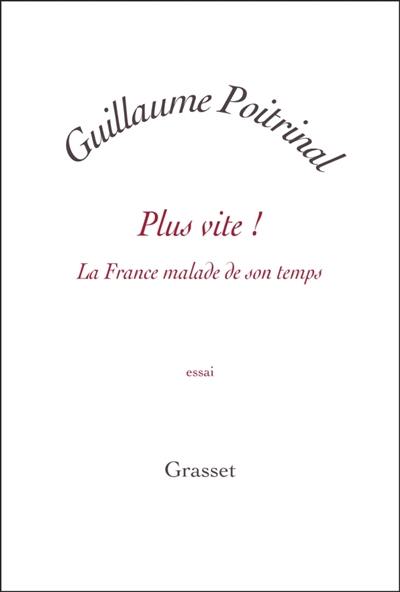 Guillaume Poitrinal

Plus vite !

La France malade de son temps

essai

Grasset